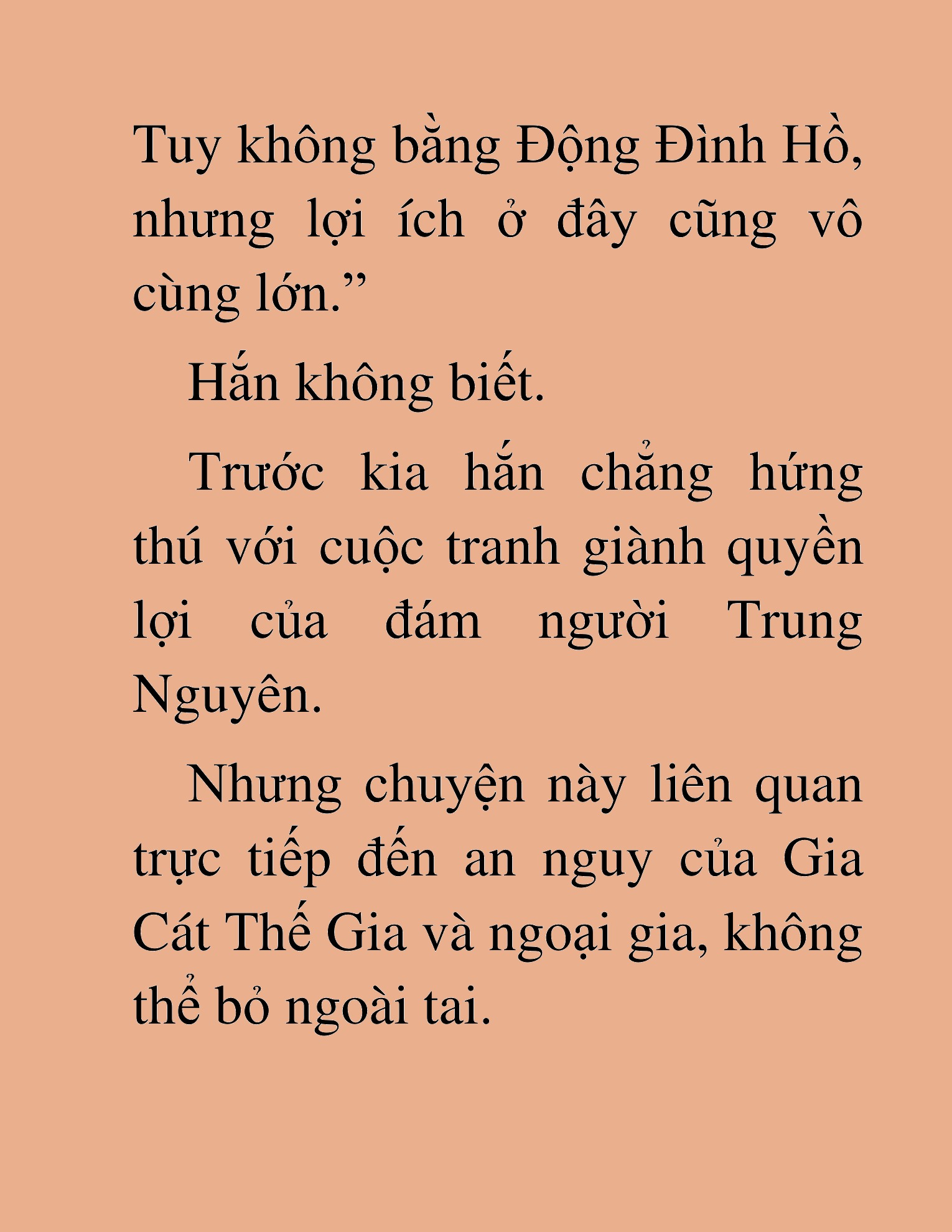 Tuy không bằng Động Đình Hồ, nhưng lợi ích ở đây cũng vô cùng lớn.”

Hắn không biết.

Trước kia hắn chẳng hứng thú với cuộc tranh giành quyền lợi của đám người Trung Nguyên.

Nhưng chuyện này liên quan trực tiếp đến an nguy của Gia Cát Thế Gia và ngoại gia, không thể bỏ ngoài tai.